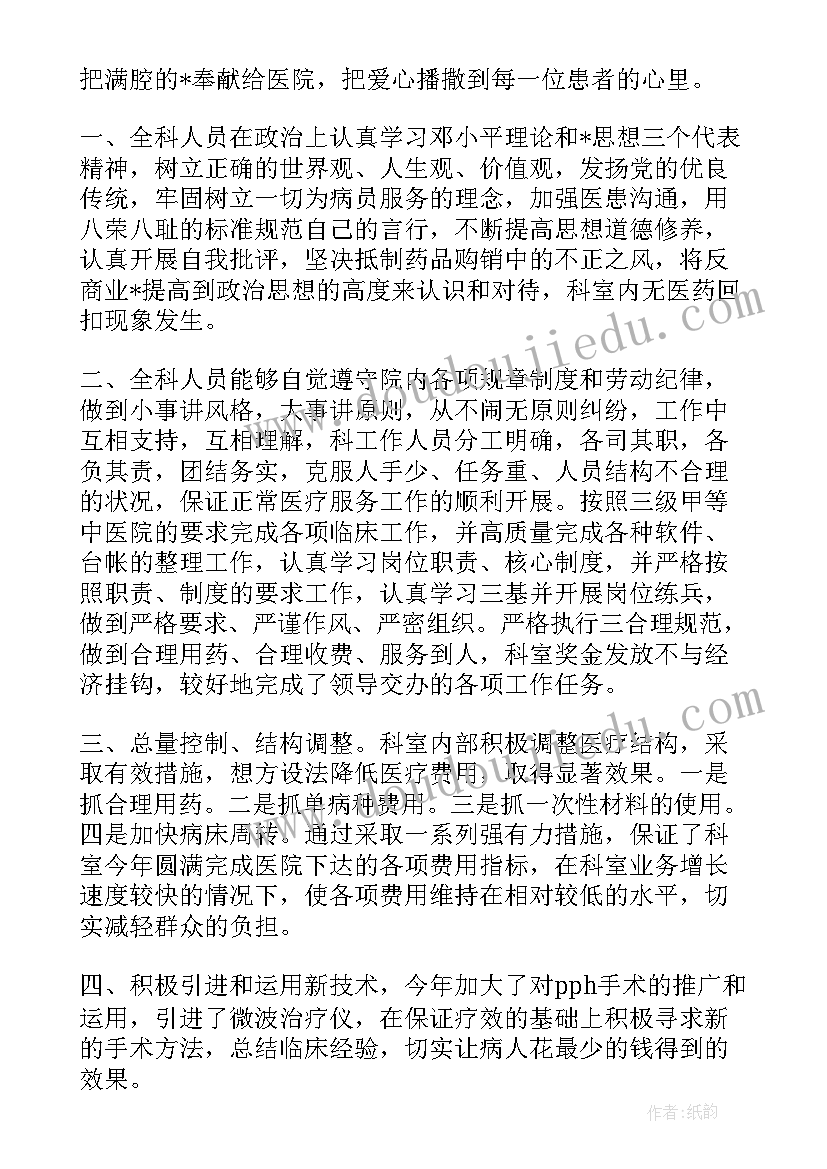 把满腔的*奉献给医院，把爱心播撒到每一位患者的心里。

一、全科人员在政治上认真学习邓小平理论和*思想三个代表精神，树立正确的世界观、人生观、价值观，发扬党的优良传统，牢固树立一切为病员服务的理念，加强医患沟通，用八荣八耻的标准规范自己的言行，不断提高思想道德修养，认真开展自我批评，坚决抵制药品购销中的不正之风，将反商业*提高到政治思想的高度来认识和对待，科室内无医药回扣现象发生。

二、全科人员能够自觉遵守院内各项规章制度和劳动纪律，做到小事讲风格，大事讲原则，从不闹无原则纠纷，工作中互相支持，互相理解，科工作人员分工明确，各司其职，各负其责，团结务实，克服人手少、任务重、人员结构不合理的状况，保证正常医疗服务工作的顺利开展。按照三级甲等中医院的要求完成各项临床工作，并高质量完成各种软件、台帐的整理工作，认真学习岗位职责、核心制度，并严格按照职责、制度的要求工作，认真学习三基并开展岗位练兵，做到严格要求、严谨作风、严密组织。严格执行三合理规范，做到合理用药、合理收费、服务到人，科室奖金发放不与经济挂钩，较好地完成了领导交办的各项工作任务。

三、总量控制、结构调整。科室内部积极调整医疗结构，采取有效措施，想方设法降低医疗费用，取得显著效果。一是抓合理用药。二是抓单病种费用。三是抓一次性材料的使用。四是加快病床周转。通过采取一系列强有力措施，保证了科室今年圆满完成医院下达的各项费用指标，在科室业务增长速度较快的情况下，使各项费用维持在相对较低的水平，切实减轻群众的负担。

四、积极引进和运用新技术，今年加大了对pph手术的推广和运用，引进了微波治疗仪，在保证疗效的基础上积极寻求新的手术方法，总结临床经验，切实让病人花最少的钱得到的效果。

作者:纸韵